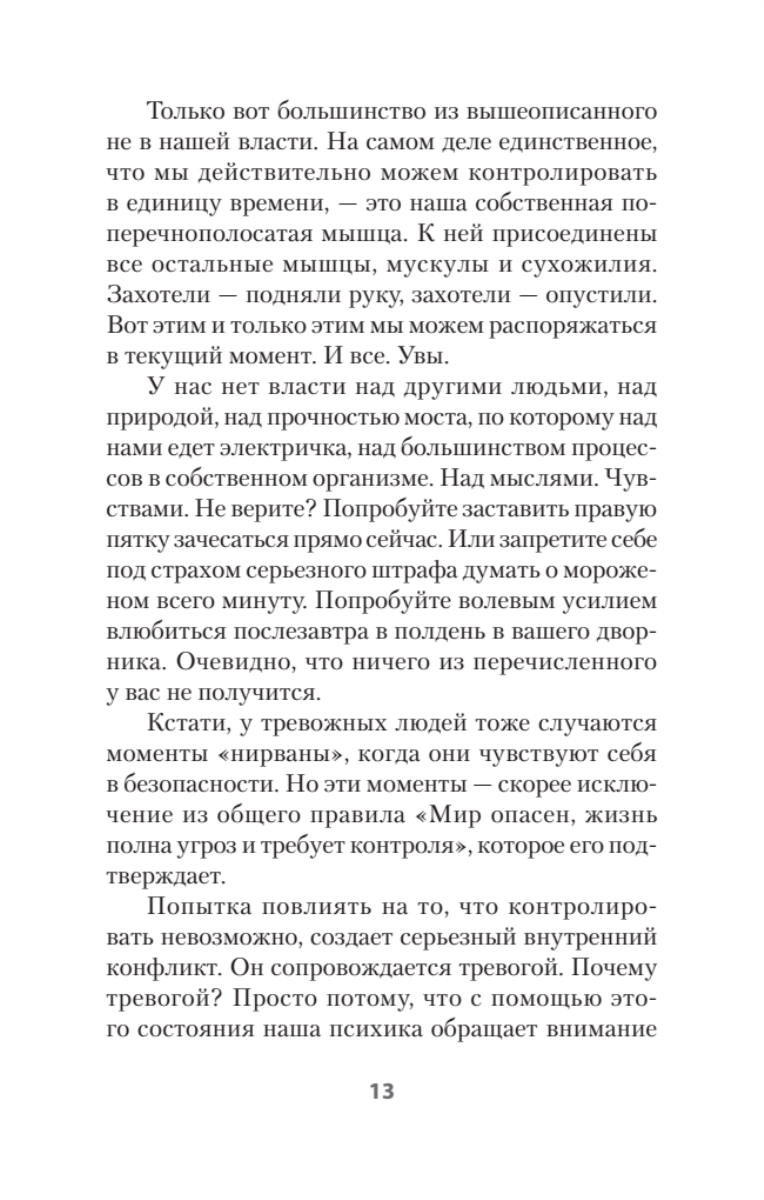 Только вот большинство из вышеописанного не в нашей власти. На самом деле единственное, что мы действительно можем контролировать в единицу времени, — это наша собственная поперечнополосатая мышца. К ней присоединены все остальные мышцы, мускулы и сухожилия. Захотели — подняли руку, захотели — опустили. Вот этим и только этим мы можем распоряжаться в текущий момент. И все. Увы.

У нас нет власти над другими людьми, над природой, над прочностью моста, по которому над нами едет электричка, над большинством процессов в собственном организме. Над мыслями. Чувствами. Не верите? Попробуйте заставить правую пятку зачесаться прямо сейчас. Или запретите себе под страхом серьезного штрафа думать о мороженом всего минуту. Попробуйте волевым усилием влюбиться послезавтра в полдень в вашего дворника. Очевидно, что ничего из перечисленного у вас не получится.

Кстати, у тревожных людей тоже случаются моменты «нирваны», когда они чувствуют себя в безопасности. Но эти моменты — скорее исключение из общего правила «Мир опасен, жизнь полна угроз и требует контроля», которое его подтверждает.

Попытка повлиять на то, что контролировать невозможно, создает серьезный внутренний конфликт. Он сопровождается тревогой. Почему тревогой? Просто потому, что с помощью этого состояния наша психика обращает внимание

13